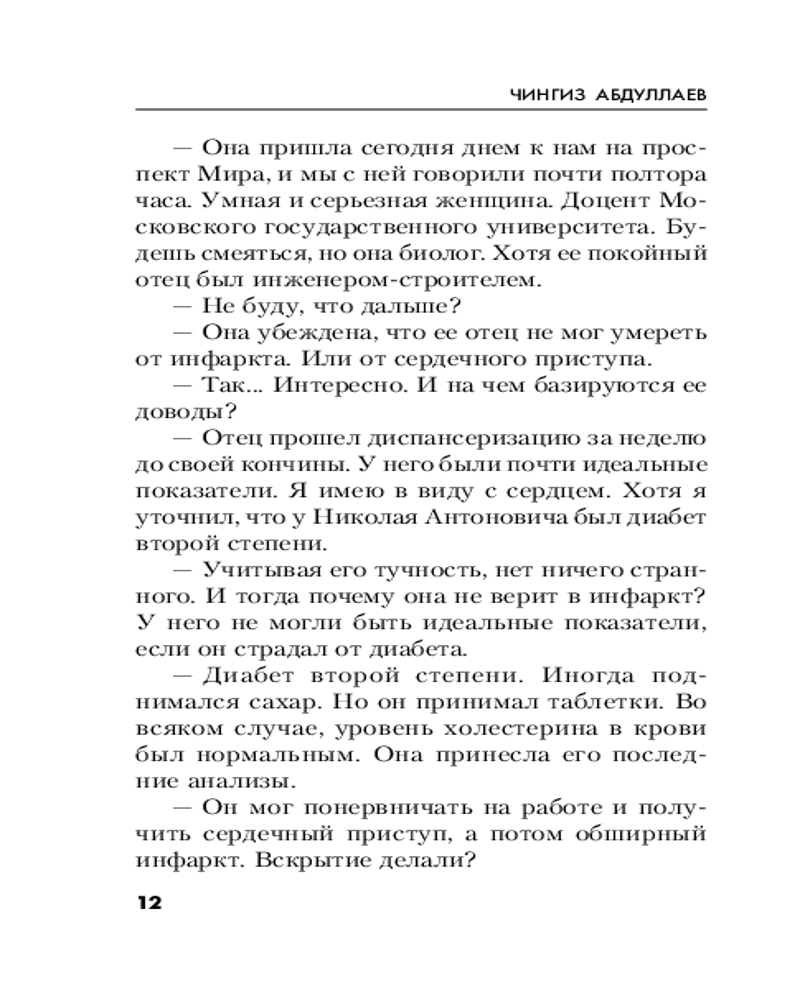 ЧИНГИЗ АБДУЛЛАЕВ

— Она пришла сегодня днем к нам на проспект Мира, и мы с ней говорили почти полтора часа. Умная и серьезная женщина. Доцент Московского государственного университета. Будешь смеяться, но она биолог. Хотя ее покойный отец был инженером-строителем.

— Не буду, что дальше?

— Она убеждена, что ее отец не мог умереть от инфаркта. Или от сердечного приступа.

— Так... Интересно. И на чем базируются ее доводы?

— Отец прошел диспансеризацию за неделю до своей кончины. У него были почти идеальные показатели. Я имею в виду с сердцем. Хотя я уточнил, что у Николая Антоновича был диабет второй степени.

— Учитывая его тучность, нет ничего странного. И тогда почему она не верит в инфаркт? У него не могли быть идеальные показатели, если он страдал от диабета.

— Диабет второй степени. Иногда поднимался сахар. Но он принимал таблетки. Во всяком случае, уровень холестерина в крови был нормальным. Она принесла его последние анализы.

— Он мог понервничать на работе и получить сердечный приступ, а потом обширный инфаркт. Вскрытие делали?

12